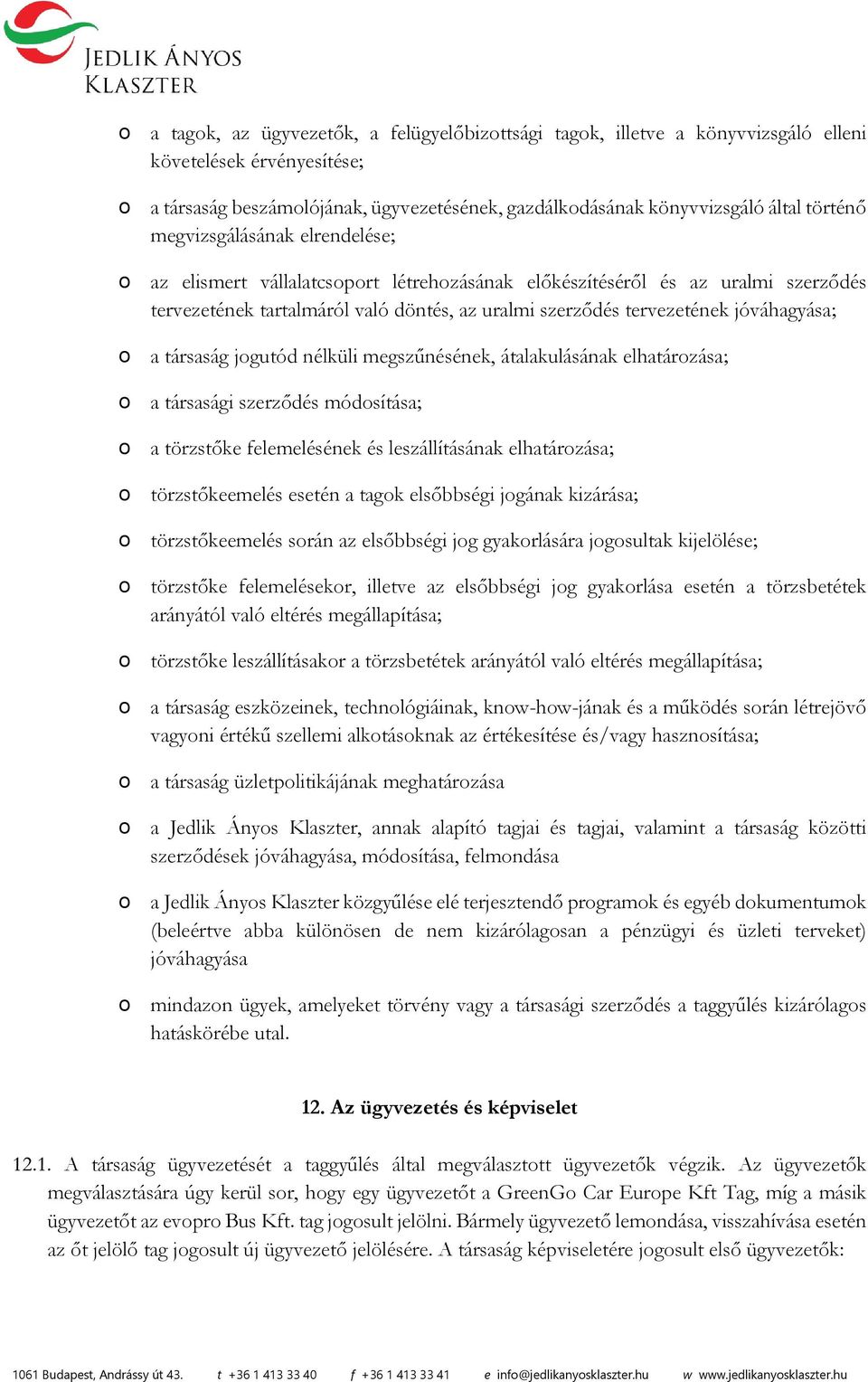 JEDLIK ÁNYOS KLASZTER

o a tagok, az ügyvezetők, a felügyelőbizottsági tagok, illetve a könyvvizsgáló elleni követelések érvényesítése;

o a társaság beszámolójának, ügyvezetésének, gazdálkodásának könyvvizsgáló által történő megvizsgálásának elrendelése;

o az elismert vállalatcsoport létrehozásának előkészítéséről és az uralmi szerződés tervezetének tartalmáról való döntés, az uralmi szerződés tervezetének jóváhagyása;

o a társaság jogutód nélküli megszűnésének, átalakulásának elhatározása;

o a társasági szerződés módosítása;

o a törzstőke felemelésének és leszállításának elhatározása;

o törzstőkeemelés esetén a tagok elsőbbségi jogának kizárása;

o törzstőkeemelés során az elsőbbségi jog gyakorlására jogosultak kijelölése;

o törzstőke felemelésekor, illetve az elsőbbségi jog gyakorlása esetén a törzsbetétek arányától való eltérés megállapítása;

o törzstőke leszállításakor a törzsbetétek arányától való eltérés megállapítása;

o a társaság eszközeinek, technológiáinak, know-how-jának és a működés során létrejövő vagyoni értékű szellemi alkotásoknak az értékesítése és/vagy hasznosítása;

o a társaság üzletpolitikájának meghatározása

o a Jedlik Ányos Klaszter, annak alapító tagjai és tagjai, valamint a társaság közötti szerződések jóváhagyása, módosítása, felmondása

o a Jedlik Ányos Klaszter közgyűlése elé terjesztendő programok és egyéb dokumentumok (beleértve abba különösen de nem kizárólagosan a pénzügyi és üzleti terveket) jóváhagyása

o mindazon ügyek, amelyeket törvény vagy a társasági szerződés a taggyűlés kizárólagos hatáskörébe utal.

12. Az ügyvezetés és képviselet

12.1. A társaság ügyvezetését a taggyűlés által megválasztott ügyvezetők végzik. Az ügyvezetők megválasztására úgy kerül sor, hogy egy ügyvezetőt a GreenGo Car Europe Kft Tag, míg a másik ügyvezetőt az evopro Bus Kft. tag jogosult jelölni. Bármely ügyvezető lemondása, visszahívása esetén az őt jelölő tag jogosult új ügyvezető jelölésére. A társaság képviseletére jogosult első ügyvezetők:

1061 Budapest, Andrássy út 43. t +36 1 413 33 40 f +36 1 413 33 41 e info@jedlikanyosklaszter.hu w www.jedlikanyosklaszter.hu